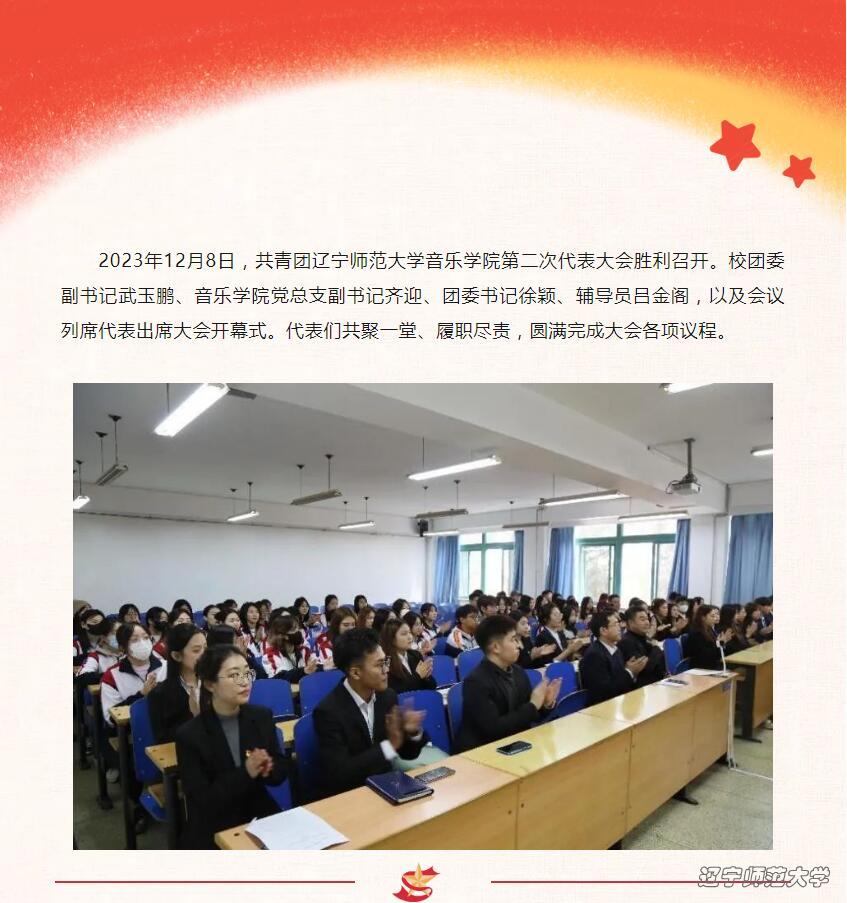 2023年12月8日，共青团辽宁师范大学音乐学院第二次代表大会胜利召开。校团委副书记武玉鹏、音乐学院党总支副书记齐迎、团委书记徐颖、辅导员吕金阁，以及会议列席代表出席大会开幕式。代表们共聚一堂、履职尽责，圆满完成大会各项议程。

辽宁师范大学